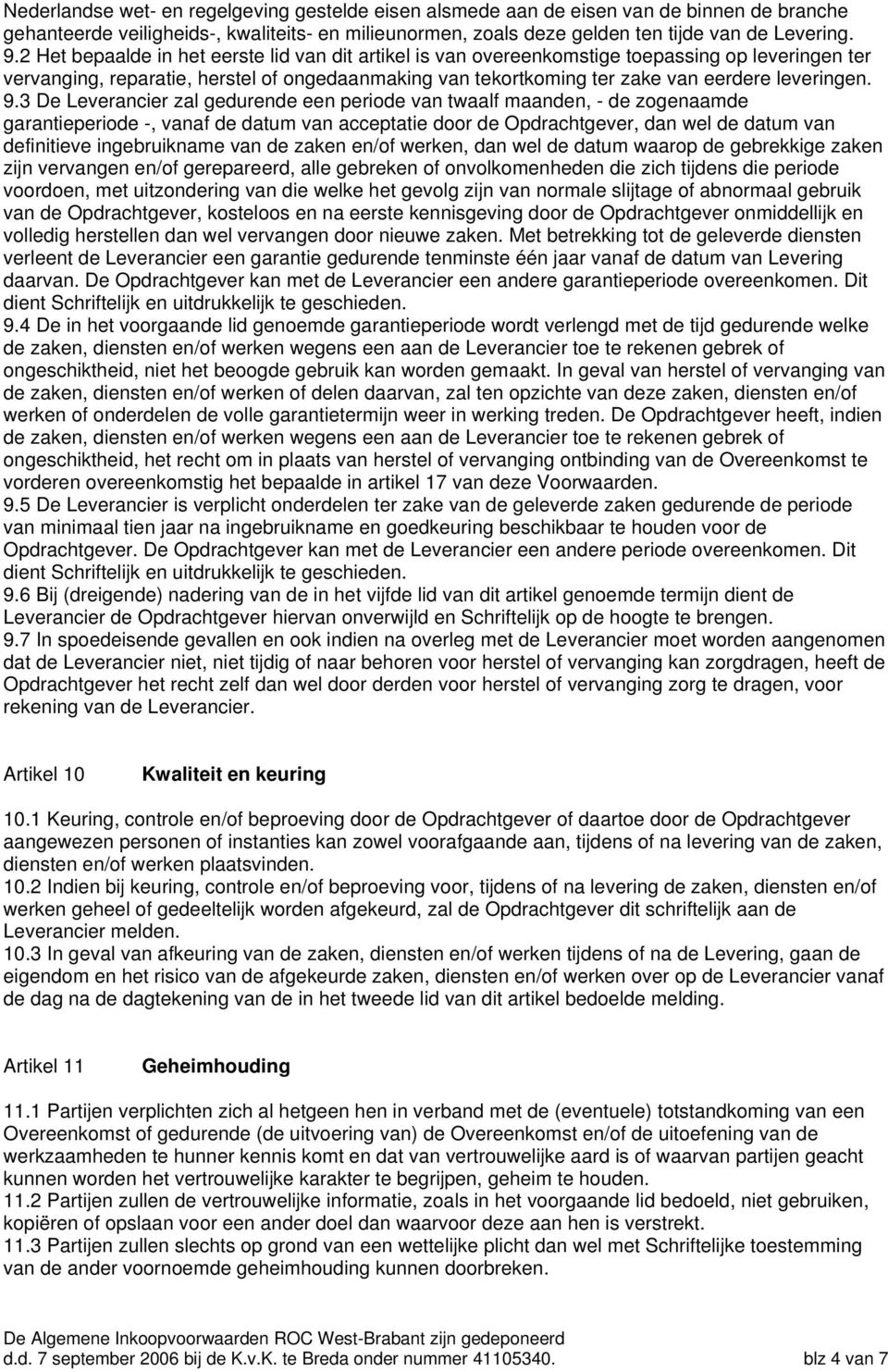 Nederlandse wet- en regelgeving gestelde eisen alsmede aan de eisen van de binnen de branche gehanteerde veiligheids-, kwaliteits- en milieunormen, zoals deze gelden ten tijde van de Levering.
9.2 Het bepaalde in het eerste lid van dit artikel is van overeenkomstige toepassing op leveringen ter vervanging, reparatie, herstel of ongedaanmaking van tekortkoming ter zake van eerdere leveringen.
9.3 De Leverancier zal gedurende een periode van twaalf maanden, - de zogenaamde garantieperiode -, vanaf de datum van acceptatie door de Opdrachtgever, dan wel de datum van definitieve ingebruikname van de zaken en/of werken, dan wel de datum waarop de gebrekkige zaken zijn vervangen en/of gerepareerd, alle gebreken of onvolkomenheden die zich tijdens die periode voordoen, met uitzondering van die welke het gevolg zijn van normale slijtage of abnormaal gebruik van de Opdrachtgever, kosteloos en na eerste kennisgeving door de Opdrachtgever onmiddellijk en volledig herstellen dan wel vervangen door nieuwe zaken. Met betrekking tot de geleverde diensten verleent de Leverancier een garantie gedurende tenminste één jaar vanaf de datum van Levering daarvan. De Opdrachtgever kan met de Leverancier een andere garantieperiode overeenkomen. Dit dient Schriftelijk en uitdrukkelijk te geschieden.
9.4 De in het voorgaande lid genoemde garantieperiode wordt verlengd met de tijd gedurende welke de zaken, diensten en/of werken wegens een aan de Leverancier toe te rekenen gebrek of ongeschiktheid, niet het beoogde gebruik kan worden gemaakt. In geval van herstel of vervanging van de zaken, diensten en/of werken of delen daarvan, zal ten opzichte van deze zaken, diensten en/of werken of onderdelen de volle garantietermijn weer in werking treden. De Opdrachtgever heeft, indien de zaken, diensten en/of werken wegens een aan de Leverancier toe te rekenen gebrek of ongeschiktheid, het recht om in plaats van herstel of vervanging ontbinding van de Overeenkomst te vorderen overeenkomstig het bepaalde in artikel 17 van deze Voorwaarden.
9.5 De Leverancier is verplicht onderdelen ter zake van de geleverde zaken gedurende de periode van minimaal tien jaar na ingebruikname en goedkeuring beschikbaar te houden voor de Opdrachtgever. De Opdrachtgever kan met de Leverancier een andere periode overeenkomen. Dit dient Schriftelijk en uitdrukkelijk te geschieden.
9.6 Bij (dreigende) nadering van de in het vijfde lid van dit artikel genoemde termijn dient de Leverancier de Opdrachtgever hiervan onverwijld en Schriftelijk op de hoogte te brengen.
9.7 In spoedeisende gevallen en ook indien na overleg met de Leverancier moet worden aangenomen dat de Leverancier niet, niet tijdig of naar behoren voor herstel of vervanging kan zorgdragen, heeft de Opdrachtgever het recht zelf dan wel door derden voor herstel of vervanging zorg te dragen, voor rekening van de Leverancier.

Artikel 10 Kwaliteit en keuring

10.1 Keuring, controle en/of beproeving door de Opdrachtgever of daartoe door de Opdrachtgever aangewezen personen of instanties kan zowel voorafgaande aan, tijdens of na levering van de zaken, diensten en/of werken plaatsvinden.
10.2 Indien bij keuring, controle en/of beproeving voor, tijdens of na levering de zaken, diensten en/of werken geheel of gedeeltelijk worden afgekeurd, zal de Opdrachtgever dit schriftelijk aan de Leverancier melden.
10.3 In geval van afkeuring van de zaken, diensten en/of werken tijdens of na de Levering, gaan de eigendom en het risico van de afgekeurde zaken, diensten en/of werken over op de Leverancier vanaf de dag na de dagtekening van de in het tweede lid van dit artikel bedoelde melding.

Artikel 11 Geheimhouding

11.1 Partijen verplichten zich al hetgeen hen in verband met de (eventuele) totstandkoming van een Overeenkomst of gedurende (de uitvoering van) de Overeenkomst en/of de uitoefening van de werkzaamheden te hunner kennis komt en dat van vertrouwelijke aard is of waarvan partijen geacht kunnen worden het vertrouwelijke karakter te begrijpen, geheim te houden.
11.2 Partijen zullen de vertrouwelijke informatie, zoals in het voorgaande lid bedoeld, niet gebruiken, kopiëren of opslaan voor een ander doel dan waarvoor deze aan hen is verstrekt.
11.3 Partijen zullen slechts op grond van een wettelijke plicht dan wel met Schriftelijke toestemming van de ander voornoemde geheimhouding kunnen doorbreken.

De Algemene Inkoopvoorwaarden ROC West-Brabant zijn gedeponeerd d.d. 7 september 2006 bij de K.v.K. te Breda onder nummer 41105340. blz 4 van 7